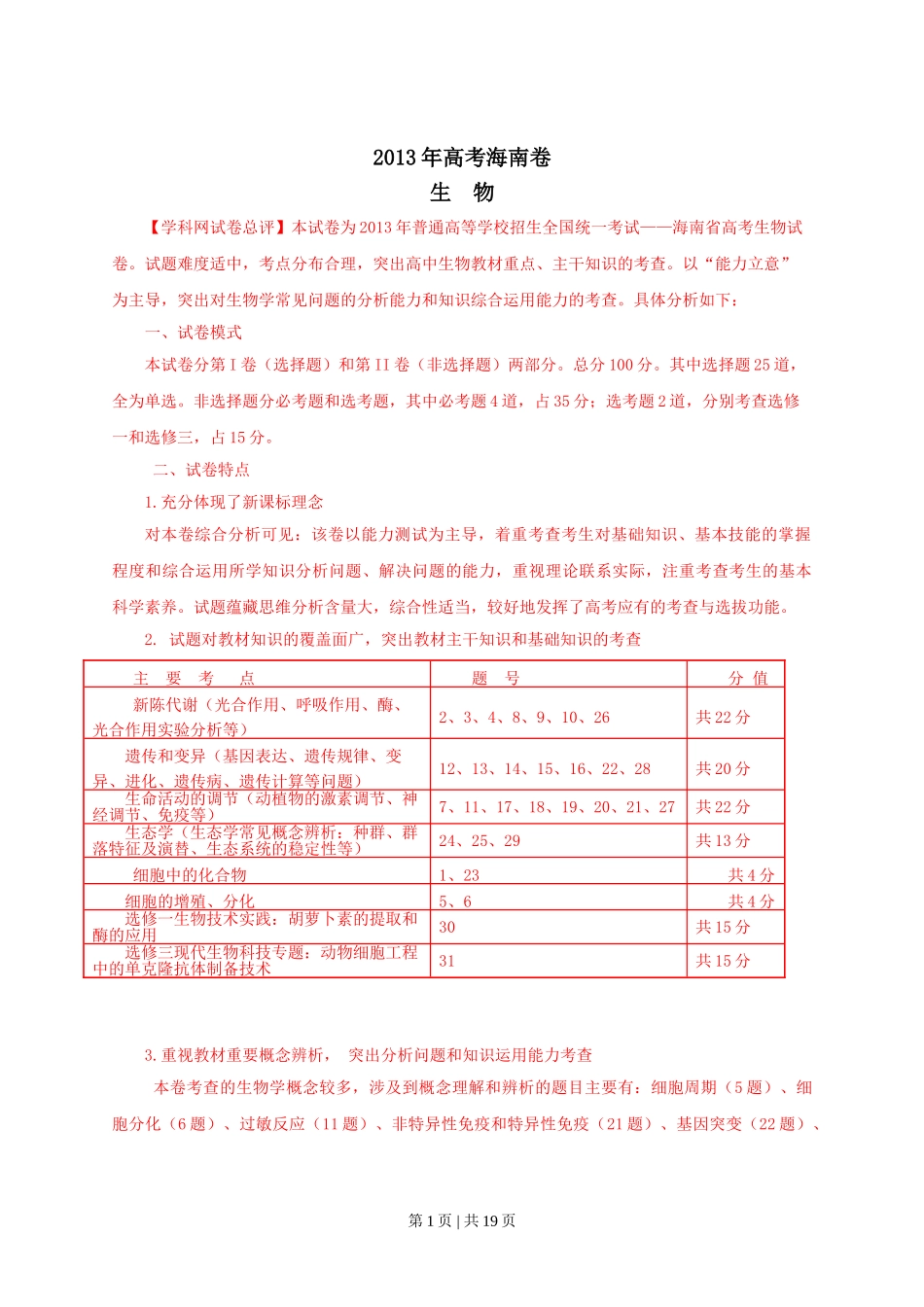 2013年高考海南卷

生　物

【学科网试卷总评】本试卷为2013年普通高等学校招生全国统一考试——海南省高考生物试卷。试题难度适中，考点分布合理，突出高中生物教材重点、主干知识的考查。以“能力立意”为主导，突出对生物学常见问题的分析能力和知识综合运用能力的考查。具体分析如下：

一、试卷模式

本试卷分第I卷（选择题）和第II卷（非选择题）两部分。总分100分。其中选择题25道，全为单选。非选择题分必考题和选考题，其中必考题4道，占35分；选考题2道，分别考查选修一和选修三，占15分。

二、试卷特点

1.充分体现了新课标理念

对本卷综合分析可见：该卷以能力测试为主导，着重考查考生对基础知识、基本技能的掌握程度和综合运用所学知识分析问题、解决问题的能力，重视理论联系实际，注重考查考生的基本科学素养。试题蕴藏思维分析含量大，综合性适当，较好地发挥了高考应有的考查与选拔功能。

2. 试题对教材知识的覆盖面广，突出教材主干知识和基础知识的考查

| 主　要　考　点 | 题　号 | 分 值 |
|---|---|---|
| 新陈代谢（光合作用、呼吸作用、酶、光合作用实验分析等） | 2、3、4、8、9、10、26 | 共22分 |
| 遗传和变异（基因表达、遗传规律、变异、进化、遗传病、遗传计算等问题） | 12、13、14、15、16、22、28 | 共20分 |
| 生命活动的调节（动植物的激素调节、神经调节、免疫等） | 7、11、17、18、19、20、21、27 | 共22分 |
| 生态学（生态学常见概念辨析：种群、群落特征及演替、生态系统的稳定性等） | 24、25、29 | 共13分 |
| 细胞中的化合物 | 1、23 | 共4分 |
| 细胞的增殖、分化 | 5、6 | 共4分 |
| 选修一生物技术实践：胡萝卜素的提取和酶的应用 | 30 | 共15分 |
| 选修三现代生物科技专题：动物细胞工程中的单克隆抗体制备技术 | 31 | 共15分 |

3.重视教材重要概念辨析，　突出分析问题和知识运用能力考查

本卷考查的生物学概念较多，涉及到概念理解和辨析的题目主要有：细胞周期（5题）、细胞分化（6题）、过敏反应（11题）、非特异性免疫和特异性免疫（21题）、基因突变（22题）、

第1页 | 共19页